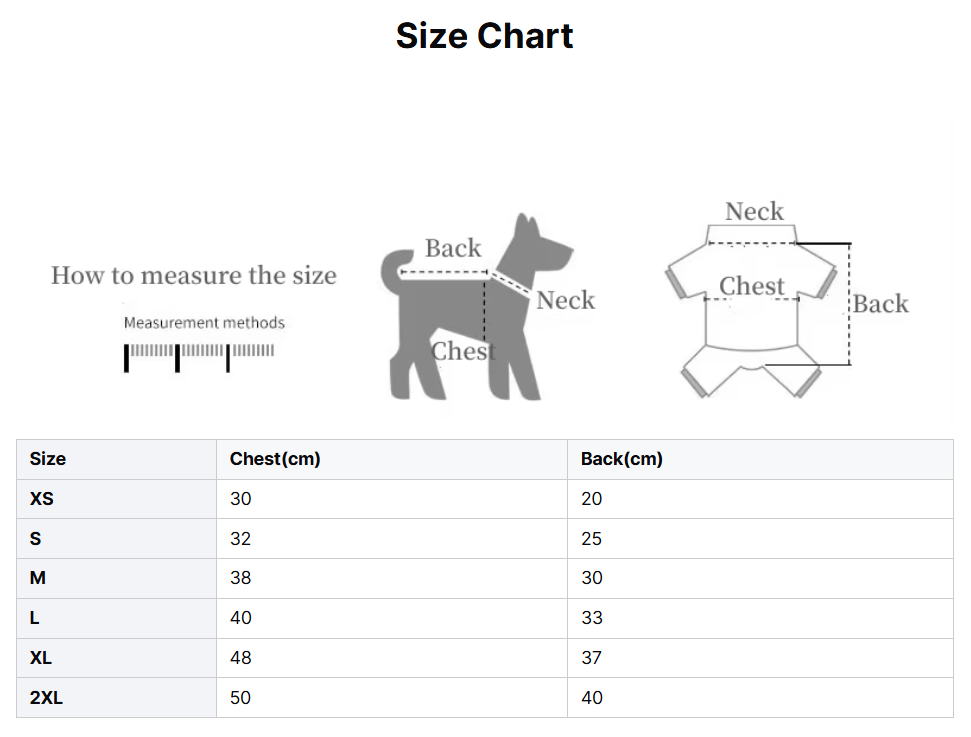 Size Chart

How to measure the size

Measurement methods

Back

Neck

Chest

Neck

Chest

Back

| Size | Chest(cm) | Back(cm) |
|---|---|---|
| XS | 30 | 20 |
| S | 32 | 25 |
| M | 38 | 30 |
| L | 40 | 33 |
| XL | 48 | 37 |
| 2XL | 50 | 40 |